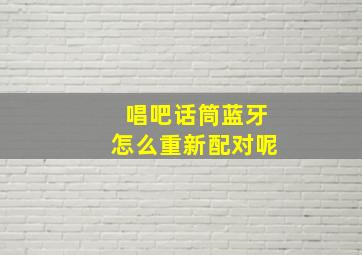 唱吧话筒蓝牙
怎么重新配对呢